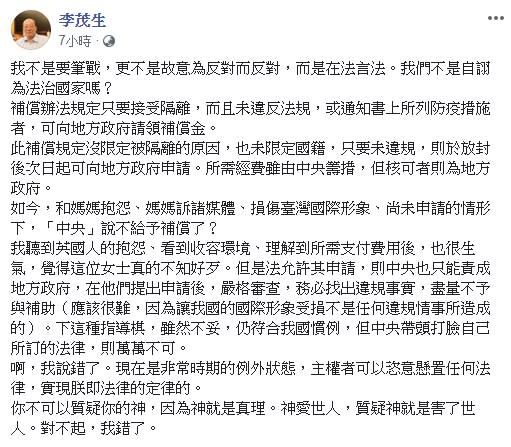 李茂生
7小時 ·

我不是要筆戰，更不是故意為反對而反對，而是在法言法。我們不是自詡為法治國家嗎？
補償辦法規定只要接受隔離，而且未違反法規，或通知書上所列防疫措施者，可向地方政府請領補償金。
此補償規定沒限定被隔離的原因，也未限定國籍，只要未違規，則於放封後次日起可向地方政府申請。所需經費雖由中央籌措，但核可者則為地方政府。
如今，和媽媽抱怨、媽媽訴諸媒體、損傷臺灣國際形象、尚未申請的情形下，「中央」說不給予補償了？
我聽到英國人的抱怨、看到收容環境、理解到所需支付費用後，也很生氣，覺得這位女士真的不知好歹。但是法允許其申請，則中央也只能責成地方政府，在他們提出申請後，嚴格審查，務必找出違規事實，盡量不予與補助（應該很難，因為讓我國的國際形象受損不是任何違規情事所造成的）。下這種指導棋，雖然不妥，仍符合我國慣例，但中央帶頭打臉自己所訂的法律，則萬萬不可。
啊，我說錯了。現在是非常時期的例外狀態，主權者可以恣意懸置任何法律，實現朕即法律的定律的。
你不可以質疑你的神，因為神就是真理。神愛世人，質疑神就是害了世人。對不起，我錯了。